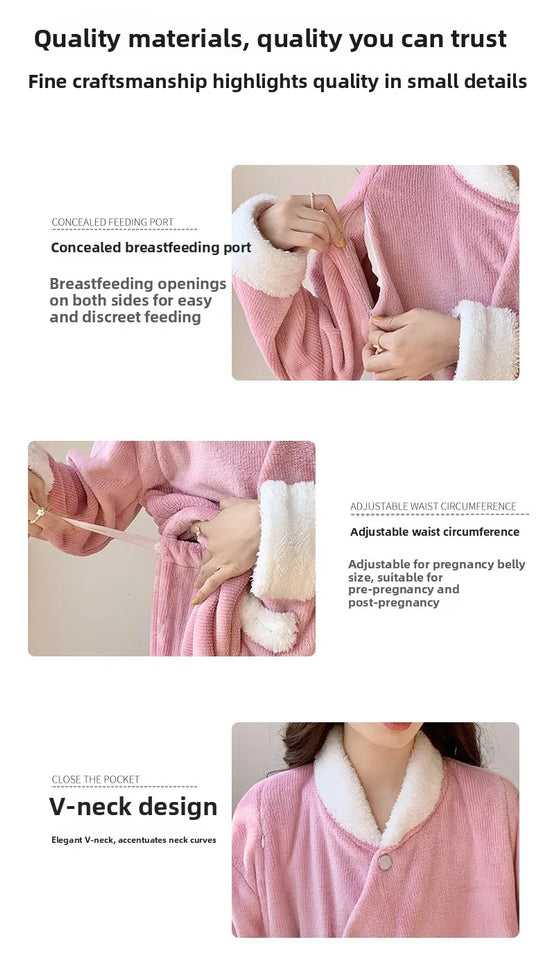 Quality materials, quality you can trust

Fine craftsmanship highlights quality in small details

CONCEALED FEEDING PORT

Concealed breastfeeding port

Breastfeeding openings on both sides for easy and discreet feeding

ADJUSTABLE WAIST CIRCUMFERENCE

Adjustable waist circumference

Adjustable for pregnancy belly size, suitable for pre-pregnancy and post-pregnancy

CLOSE THE POCKET

V-neck design

Elegant V-neck, accentuates neck curves